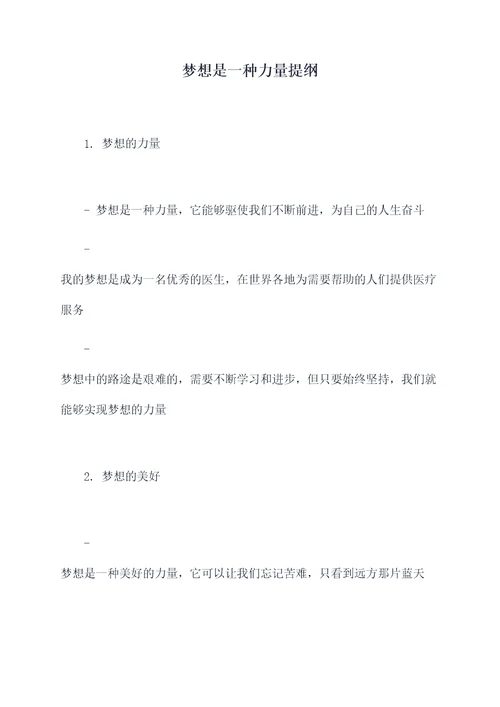 梦想是一种力量提纲

1. 梦想的力量

- 梦想是一种力量，它能够驱使我们不断前进，为自己的人生奋斗

-

我的梦想是成为一名优秀的医生，在世界各地为需要帮助的人们提供医疗服务

-

梦想中的路途是艰难的，需要不断学习和进步，但只要始终坚持，我们就能够实现梦想的力量

2. 梦想的美好

-

梦想是一种美好的力量，它可以让我们忘记苦难，只看到远方那片蓝天